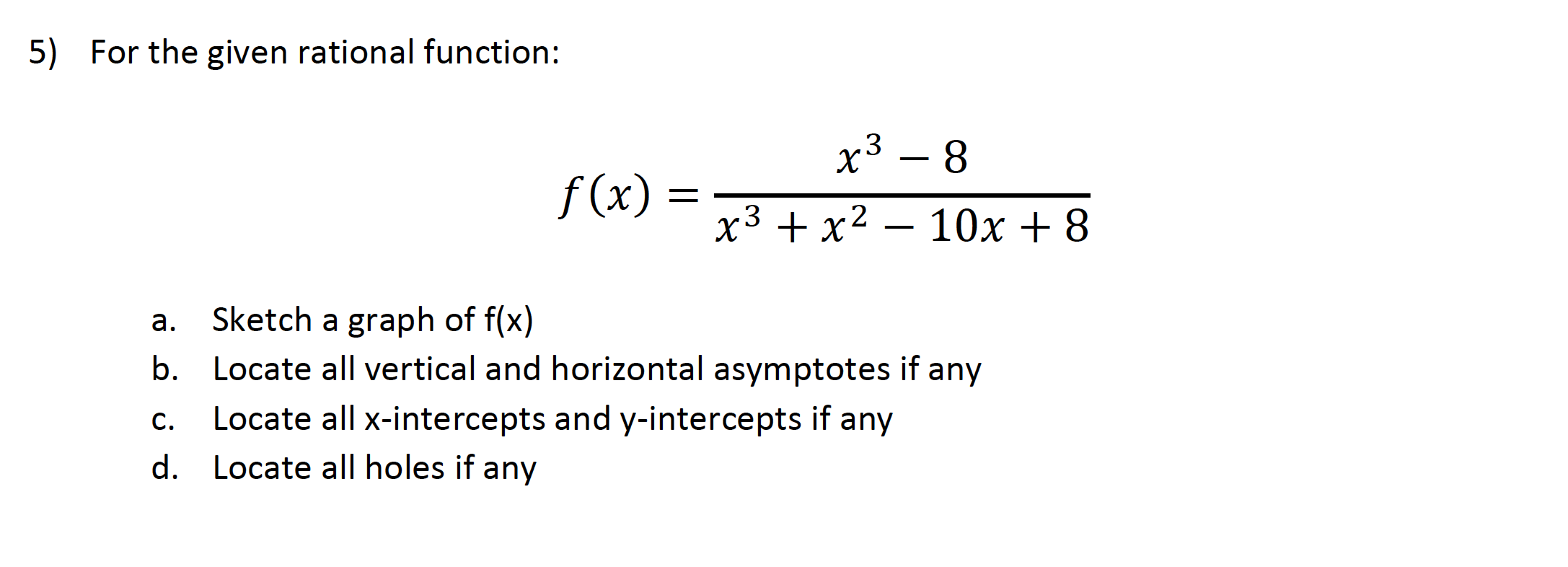 5) For the given rational function:

$f(x) = \frac{x^3 - 8}{x^3 + x^2 - 10x + 8}$

a. Sketch a graph of f(x)
b. Locate all vertical and horizontal asymptotes if any
c. Locate all x-intercepts and y-intercepts if any
d. Locate all holes if any